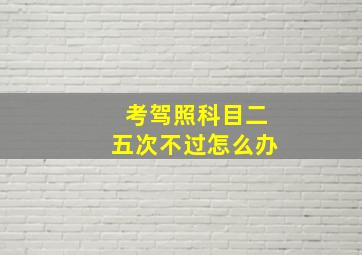 考驾照科目二
五次不过怎么办